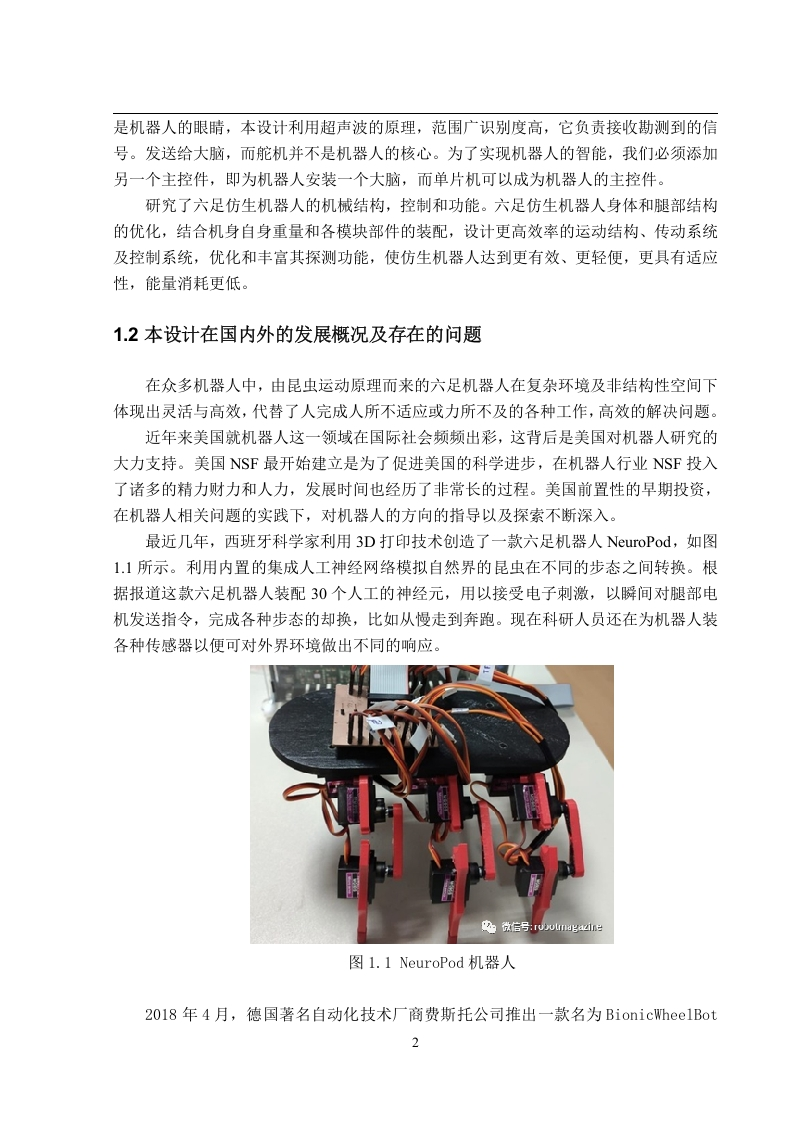 是机器人的眼睛，本设计利用超声波的原理，范围广识别度高，它负责接收勘测到的信号。发送给大脑，而舵机并不是机器人的核心。为了实现机器人的智能，我们必须添加另一个主控件，即为机器人安装一个大脑，而单片机可以成为机器人的主控件。

研究了六足仿生机器人的机械结构，控制和功能。六足仿生机器人身体和腿部结构的优化，结合机身自身重量和各模块部件的装配，设计更高效率的运动结构、传动系统及控制系统，优化和丰富其探测功能，使仿生机器人达到更有效、更轻便，更具有适应性，能量消耗更低。

1.2 本设计在国内外的发展概况及存在的问题

在众多机器人中，由昆虫运动原理而来的六足机器人在复杂环境及非结构性空间下体现出灵活与高效，代替了人完成人所不适应或力所不及的各种工作，高效的解决问题。

近年来美国就机器人这一领域在国际社会频频出彩，这背后是美国对机器人研究的大力支持。美国 NSF 最开始建立是为了促进美国的科学进步，在机器人行业 NSF 投入了诸多的精力财力和人力，发展时间也经历了非常长的过程。美国前置性的早期投资，在机器人相关问题的实践下，对机器人的方向的指导以及探索不断深入。

最近几年，西班牙科学家利用 3D 打印技术创造了一款六足机器人 NeuroPod，如图 1.1 所示。利用内置的集成人工神经网络模拟自然界的昆虫在不同的步态之间转换。根据报道这款六足机器人装配 30 个人工的神经元，用以接受电子刺激，以瞬间对腿部电机发送指令，完成各种步态的却换，比如从慢走到奔跑。现在科研人员还在为机器人装各种传感器以便可对外界环境做出不同的响应。

微信号: robotmagazine

图 1.1 NeuroPod 机器人

2018 年 4 月，德国著名自动化技术厂商费斯托公司推出一款名为 BionicWheelBot

2